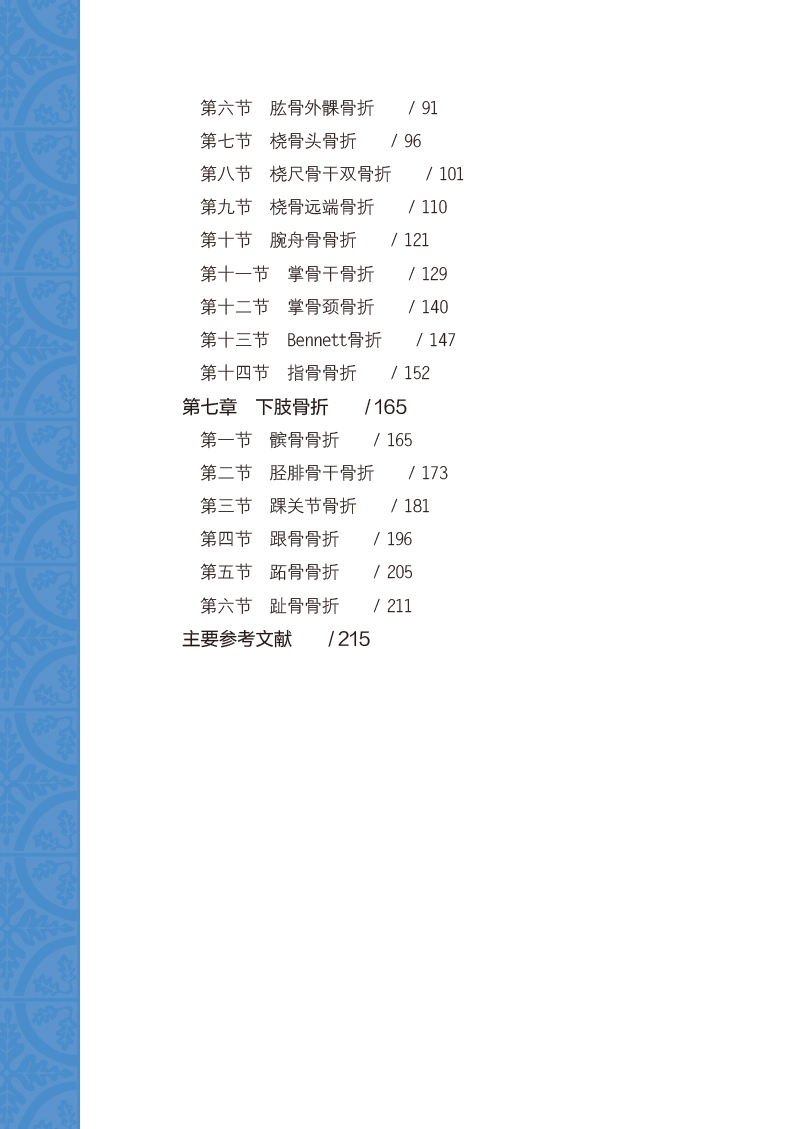 第六节　肱骨外髁骨折　/ 91
第七节　桡骨头骨折　/ 96
第八节　桡尺骨干双骨折　/ 101
第九节　桡骨远端骨折　/ 110
第十节　腕舟骨骨折　/ 121
第十一节　掌骨干骨折　/ 129
第十二节　掌骨颈骨折　/ 140
第十三节　Bennett骨折　/ 147
第十四节　指骨骨折　/ 152

第七章　下肢骨折　/ 165
第一节　髌骨骨折　/ 165
第二节　胫腓骨干骨折　/ 173
第三节　踝关节骨折　/ 181
第四节　跟骨骨折　/ 196
第五节　跖骨骨折　/ 205
第六节　趾骨骨折　/ 211

主要参考文献　/ 215